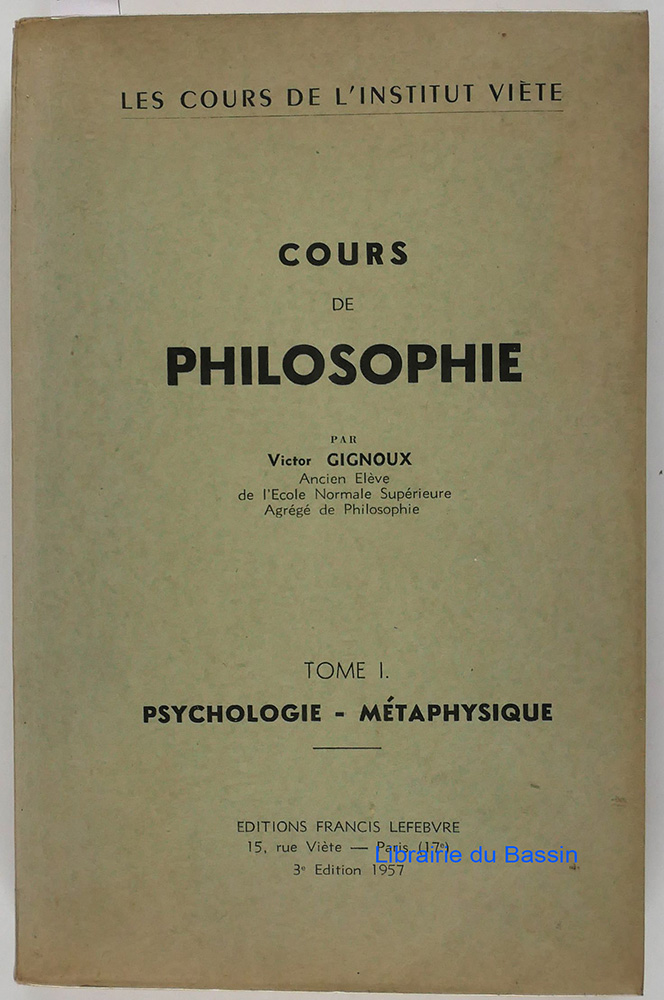 LES COURS DE L'INSTITUT VIÈTE

COURS
DE
PHILOSOPHIE

PAR
Victor GIGNOUX
Ancien Elève
de l'Ecole Normale Supérieure
Agrégé de Philosophie

TOME I.
PSYCHOLOGIE - MÉTAPHYSIQUE

EDITIONS FRANCIS LEFEBVRE
15, rue Viète — Paris (17e)
3e Edition 1957

Librairie du Bassin